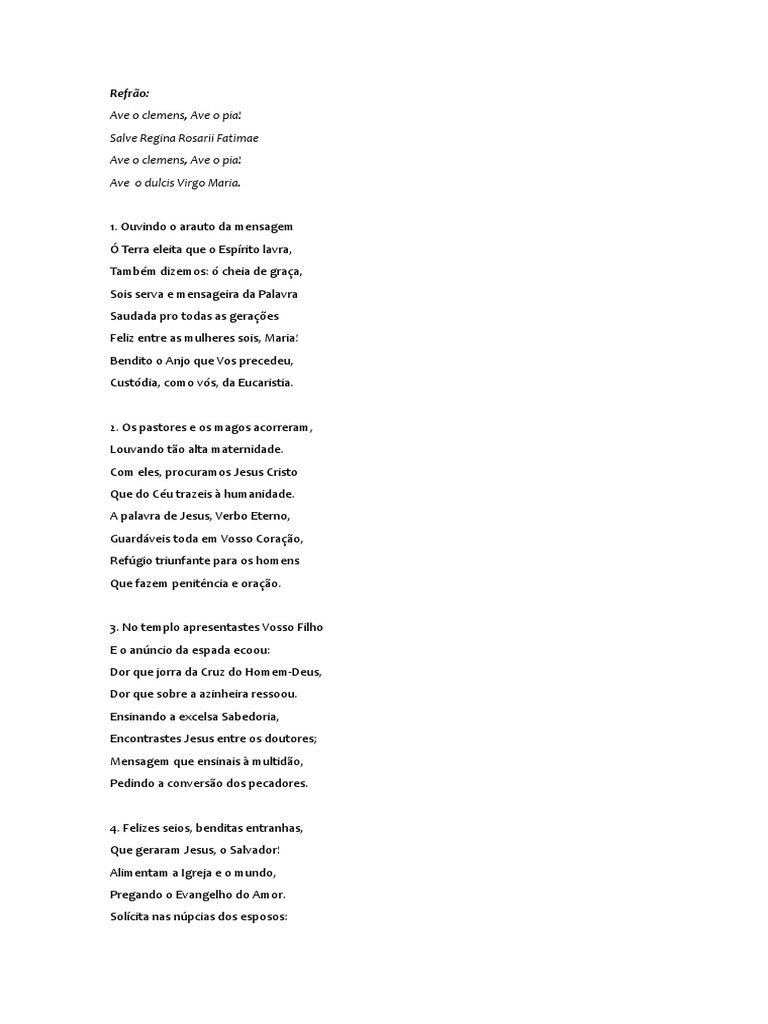 Refrão:
Ave o clemens, Ave o pia!
Salve Regina Rosarii Fatimae
Ave o clemens, Ave o pia!
Ave o dulcis Virgo Maria.

1. Ouvindo o arauto da mensagem
Ó Terra eleita que o Espírito lavra,
Também dizemos: ó cheia de graça,
Sois serva e mensageira da Palavra
Saudada pro todas as gerações
Feliz entre as mulheres sois, Maria!
Bendito o Anjo que Vos precedeu,
Custódia, como vós, da Eucaristia.

2. Os pastores e os magos acorreram,
Louvando tão alta maternidade.
Com eles, procuramos Jesus Cristo
Que do Céu trazeis à humanidade.
A palavra de Jesus, Verbo Eterno,
Guardáveis toda em Vosso Coração,
Refúgio triunfante para os homens
Que fazem penitência e oração.

3. No templo apresentastes Vosso Filho
E o anúncio da espada ecoou:
Dor que jorra da Cruz do Homem-Deus,
Dor que sobre a azinheira ressoou.
Ensinando a excelsa Sabedoria,
Encontrastes Jesus entre os doutores;
Mensagem que ensinais à multidão,
Pedindo a conversão dos pecadores.

4. Felizes seios, benditas entranhas,
Que geraram Jesus, o Salvador!
Alimentam a Igreja e o mundo,
Pregando o Evangelho do Amor.
Solícita nas núpcias dos esposos: